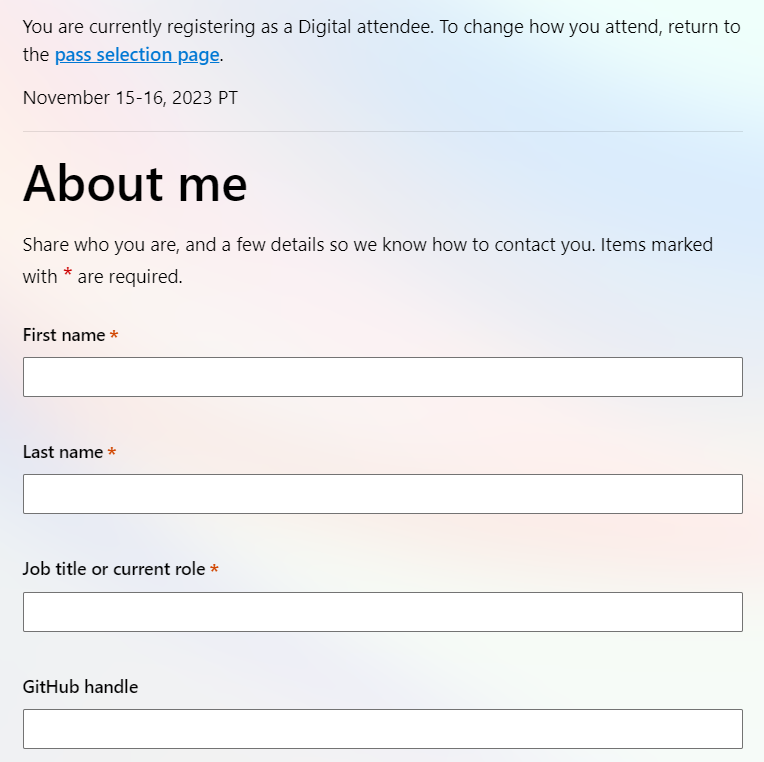 You are currently registering as a Digital attendee. To change how you attend, return to the pass selection page.

November 15-16, 2023 PT

About me

Share who you are, and a few details so we know how to contact you. Items marked with * are required.

First name *

Last name *

Job title or current role *

GitHub handle